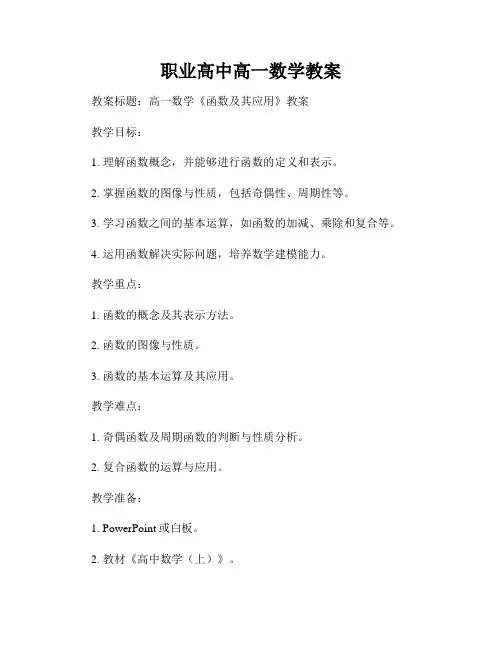 职业高中高一数学教案

教案标题：高一数学《函数及其应用》教案

教学目标：

1. 理解函数概念，并能够进行函数的定义和表示。

2. 掌握函数的图像与性质，包括奇偶性、周期性等。

3. 学习函数之间的基本运算，如函数的加减、乘除和复合等。

4. 运用函数解决实际问题，培养数学建模能力。

教学重点：

1. 函数的概念及其表示方法。

2. 函数的图像与性质。

3. 函数的基本运算及其应用。

教学难点：

1. 奇偶函数及周期函数的判断与性质分析。

2. 复合函数的运算与应用。

教学准备：

1. PowerPoint 或白板。

2. 教材《高中数学（上）》。